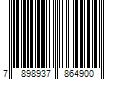 7 898937 864900